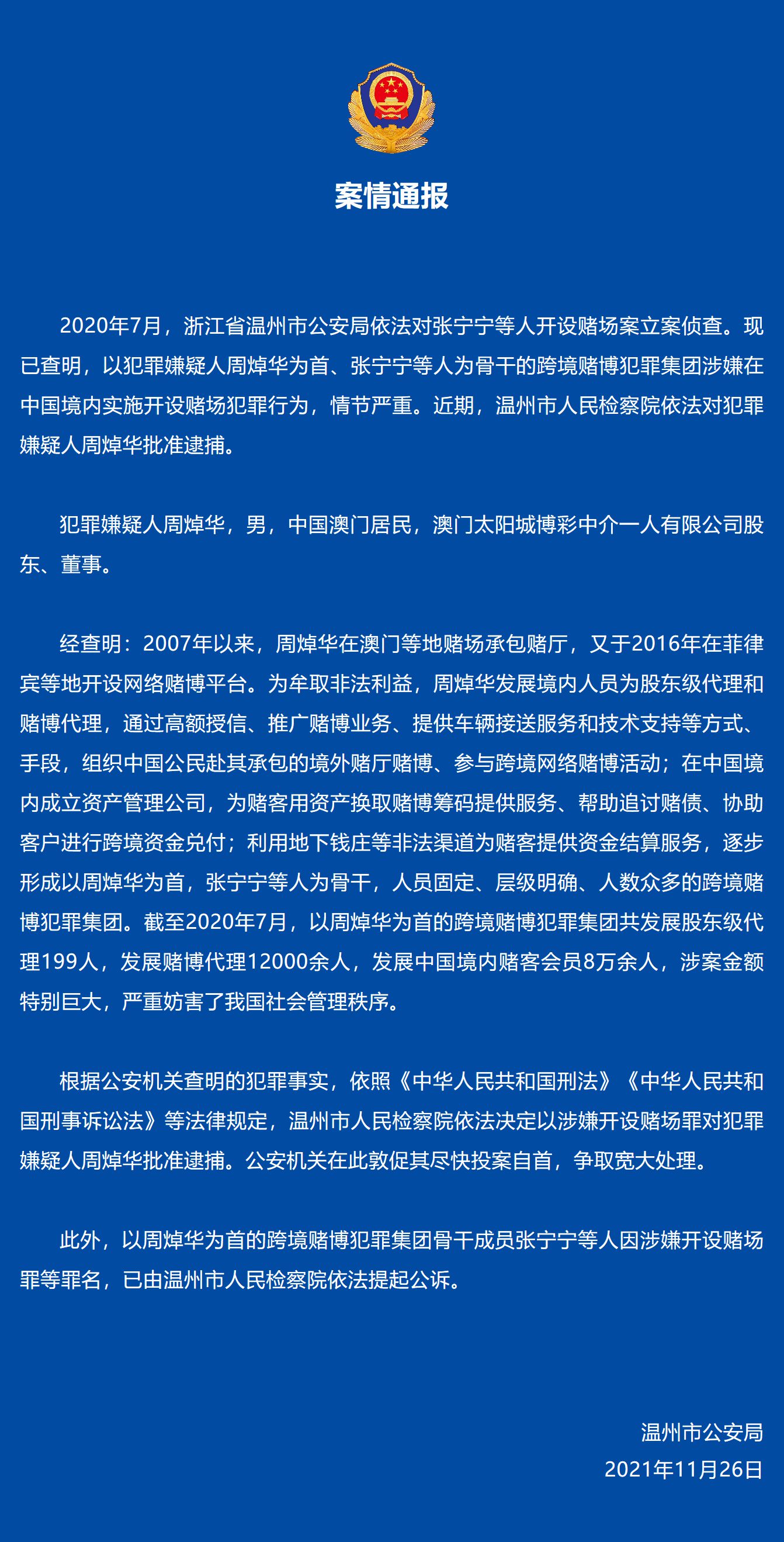 案情通报

2020年7月，浙江省温州市公安局依法对张宁宁等人开设赌场案立案侦查。现已查明，以犯罪嫌疑人周焯华为首、张宁宁等人为骨干的跨境赌博犯罪集团涉嫌在中国境内实施开设赌场犯罪行为，情节严重。近期，温州市人民检察院依法对犯罪嫌疑人周焯华批准逮捕。

犯罪嫌疑人周焯华，男，中国澳门居民，澳门太阳城博彩中介一人有限公司股东、董事。

经查明：2007年以来，周焯华在澳门等地赌场承包赌厅，又于2016年在菲律宾等地开设网络赌博平台。为牟取非法利益，周焯华发展境内人员为股东级代理和赌博代理，通过高额授信、推广赌博业务、提供车辆接送服务和技术支持等方式、手段，组织中国公民赴其承包的境外赌厅赌博、参与跨境网络赌博活动；在中国境内成立资产管理公司，为赌客用资产换取赌博筹码提供服务、帮助追讨赌债、协助客户进行跨境资金兑付；利用地下钱庄等非法渠道为赌客提供资金结算服务，逐步形成以周焯华为首，张宁宁等人为骨干，人员固定、层级明确、人数众多的跨境赌博犯罪集团。截至2020年7月，以周焯华为首的跨境赌博犯罪集团共发展股东级代理199人，发展赌博代理12000余人，发展中国境内赌客会员8万余人，涉案金额特别巨大，严重妨害了我国社会管理秩序。

根据公安机关查明的犯罪事实，依照《中华人民共和国刑法》《中华人民共和国刑事诉讼法》等法律规定，温州市人民检察院依法决定以涉嫌开设赌场罪对犯罪嫌疑人周焯华批准逮捕。公安机关在此敦促其尽快投案自首，争取宽大处理。

此外，以周焯华为首的跨境赌博犯罪集团骨干成员张宁宁等人因涉嫌开设赌场罪等罪名，已由温州市人民检察院依法提起公诉。

温州市公安局
2021年11月26日